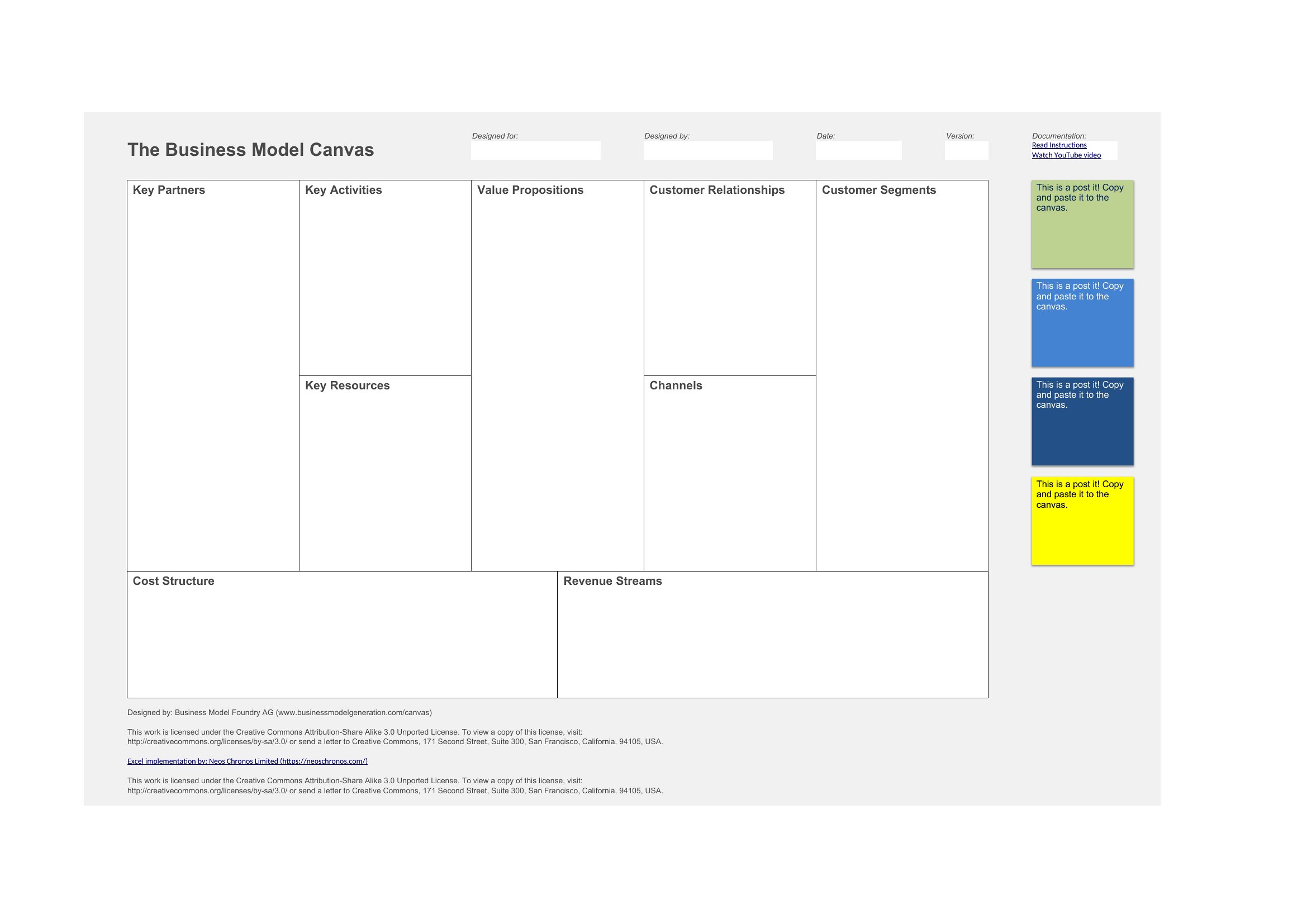 The Business Model Canvas

Designed for:

Designed by:

Date:

Version:

Documentation:
Read Instructions
Watch YouTube video

Key Partners

Key Activities

Key Resources

Value Propositions

Customer Relationships

Channels

Customer Segments

Cost Structure

Revenue Streams

This is a post it! Copy and paste it to the canvas.

This is a post it! Copy and paste it to the canvas.

This is a post it! Copy and paste it to the canvas.

This is a post it! Copy and paste it to the canvas.

Designed by: Business Model Foundry AG (www.businessmodelgeneration.com/canvas)

This work is licensed under the Creative Commons Attribution-Share Alike 3.0 Unported License. To view a copy of this license, visit: http://creativecommons.org/licenses/by-sa/3.0/ or send a letter to Creative Commons, 171 Second Street, Suite 300, San Francisco, California, 94105, USA.

Excel implementation by: Neos Chronos Limited (https://neoschronos.com/)

This work is licensed under the Creative Commons Attribution-Share Alike 3.0 Unported License. To view a copy of this license, visit: http://creativecommons.org/licenses/by-sa/3.0/ or send a letter to Creative Commons, 171 Second Street, Suite 300, San Francisco, California, 94105, USA.